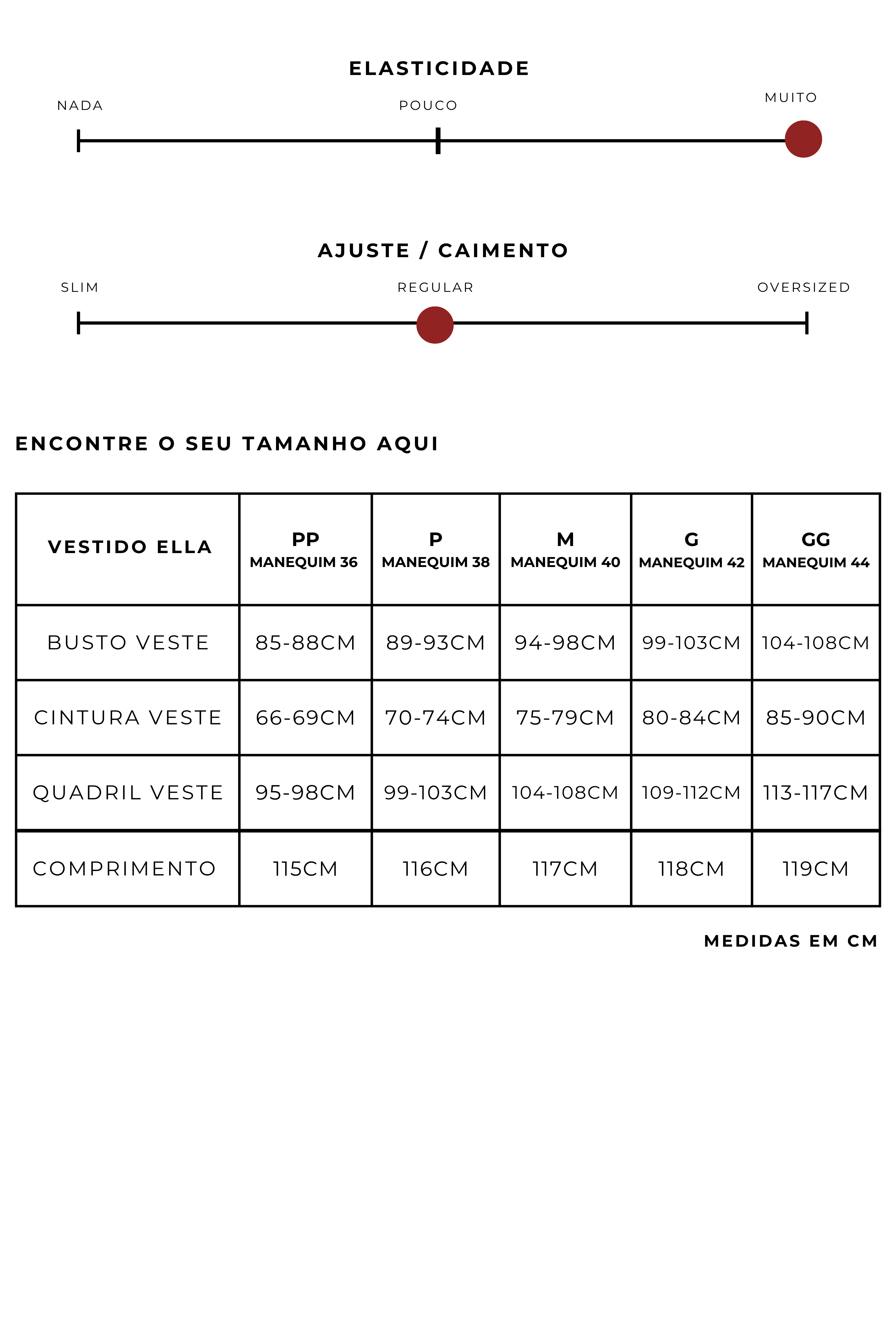 ELASTICIDADE

NADA POUCO MUITO

AJUSTE / CAIMENTO

SLIM REGULAR OVERSIZED

ENCONTRE O SEU TAMANHO AQUI

| VESTIDO ELLA | PP MANEQUIM 36 | P MANEQUIM 38 | M MANEQUIM 40 | G MANEQUIM 42 | GG MANEQUIM 44 |
|---|---|---|---|---|---|
| BUSTO VESTE | 85-88CM | 89-93CM | 94-98CM | 99-103CM | 104-108CM |
| CINTURA VESTE | 66-69CM | 70-74CM | 75-79CM | 80-84CM | 85-90CM |
| QUADRIL VESTE | 95-98CM | 99-103CM | 104-108CM | 109-112CM | 113-117CM |
| COMPRIMENTO | 115CM | 116CM | 117CM | 118CM | 119CM |

MEDIDAS EM CM